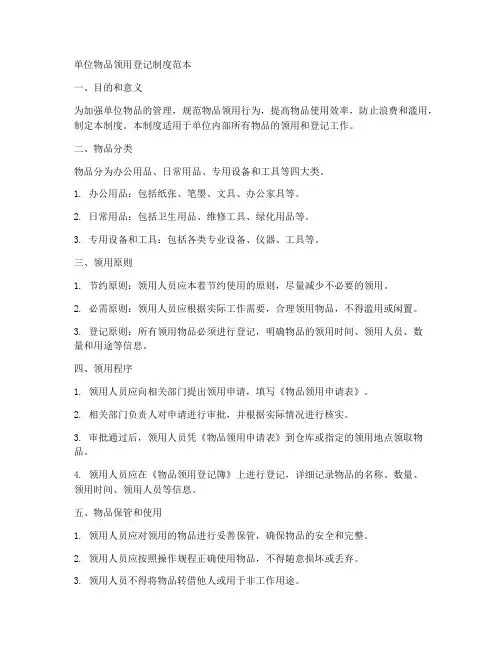 单位物品领用登记制度范本

一、目的和意义

为加强单位物品的管理，规范物品领用行为，提高物品使用效率，防止浪费和滥用，制定本制度。本制度适用于单位内部所有物品的领用和登记工作。

二、物品分类

物品分为办公用品、日常用品、专用设备和工具等四大类。

1. 办公用品：包括纸张、笔墨、文具、办公家具等。

2. 日常用品：包括卫生用品、维修工具、绿化用品等。

3. 专用设备和工具：包括各类专业设备、仪器、工具等。

三、领用原则

1. 节约原则：领用人员应本着节约使用的原则，尽量减少不必要的领用。

2. 必需原则：领用人员应根据实际工作需要，合理领用物品，不得滥用或闲置。

3. 登记原则：所有领用物品必须进行登记，明确物品的领用时间、领用人员、数量和用途等信息。

四、领用程序

1. 领用人员应向相关部门提出领用申请，填写《物品领用申请表》。

2. 相关部门负责人对申请进行审批，并根据实际情况进行核实。

3. 审批通过后，领用人员凭《物品领用申请表》到仓库或指定的领用地点领取物品。

4. 领用人员应在《物品领用登记簿》上进行登记，详细记录物品的名称、数量、领用时间、领用人员等信息。

五、物品保管和使用

1. 领用人员应对领用的物品进行妥善保管，确保物品的安全和完整。

2. 领用人员应按照操作规程正确使用物品，不得随意损坏或丢弃。

3. 领用人员不得将物品转借他人或用于非工作用途。